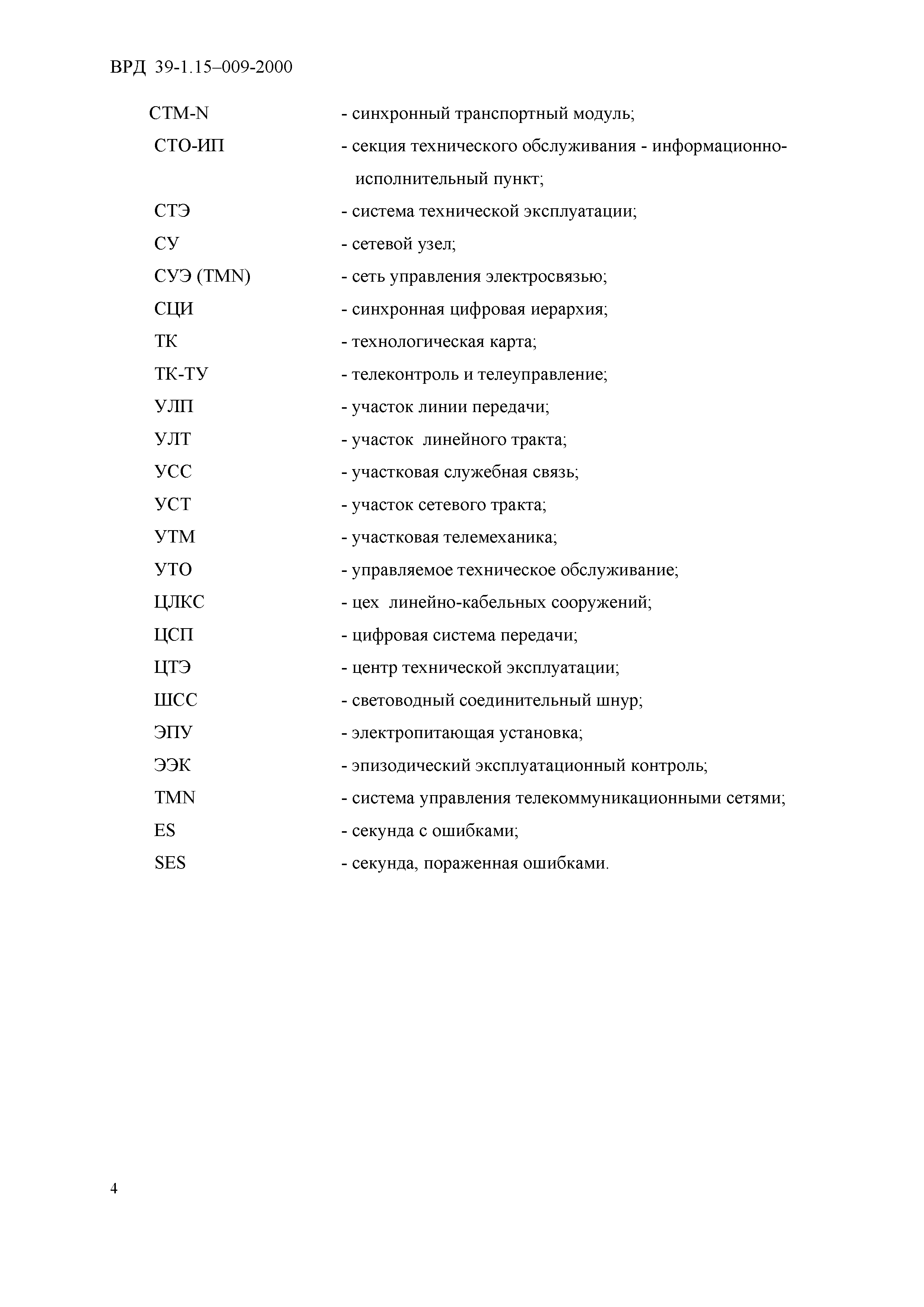 ВРД 39-1.15–009-2000

СТМ-N - синхронный транспортный модуль;

СТО-ИП - секция технического обслуживания - информационно-исполнительный пункт;

СТЭ - система технической эксплуатации;

СУ - сетевой узел;

СУЭ (TMN) - сеть управления электросвязью;

СЦИ - синхронная цифровая иерархия;

ТК - технологическая карта;

ТК-ТУ - телеконтроль и телеуправление;

УЛП - участок линии передачи;

УЛТ - участок линейного тракта;

УСС - участковая служебная связь;

УСТ - участок сетевого тракта;

УТМ - участковая телемеханика;

УТО - управляемое техническое обслуживание;

ЦЛКС - цех линейно-кабельных сооружений;

ЦСП - цифровая система передачи;

ЦТЭ - центр технической эксплуатации;

ШСС - световодный соединительный шнур;

ЭПУ - электропитающая установка;

ЭЭК - эпизодический эксплуатационный контроль;

TMN - система управления телекоммуникационными сетями;

ES - секунда с ошибками;

SES - секунда, пораженная ошибками.

4